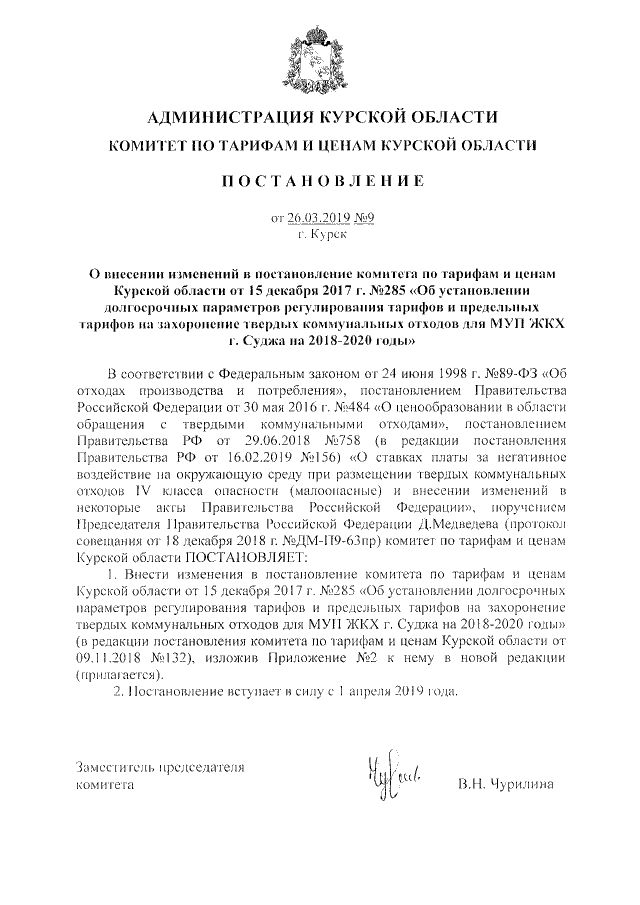 АДМИНИСТРАЦИЯ КУРСКОЙ ОБЛАСТИ

КОМИТЕТ ПО ТАРИФАМ И ЦЕНАМ КУРСКОЙ ОБЛАСТИ

ПОСТАНОВЛЕНИЕ

от 26.03.2019 №9
г. Курск

О внесении изменений в постановление комитета по тарифам и ценам Курской области от 15 декабря 2017 г. №285 «Об установлении долгосрочных параметров регулирования тарифов и предельных тарифов на захоронение твердых коммунальных отходов для МУП ЖКХ г. Суджа на 2018-2020 годы»

В соответствии с Федеральным законом от 24 июня 1998 г. №89-ФЗ «Об отходах производства и потребления», постановлением Правительства Российской Федерации от 30 мая 2016 г. №484 «О ценообразовании в области обращения с твердыми коммунальными отходами», постановлением Правительства РФ от 29.06.2018 №758 (в редакции постановления Правительства РФ от 16.02.2019 №156) «О ставках платы за негативное воздействие на окружающую среду при размещении твердых коммунальных отходов IV класса опасности (малоопасные) и внесении изменений в некоторые акты Правительства Российской Федерации», поручением Председателя Правительства Российской Федерации Д.Медведева (протокол совещания от 18 декабря 2018 г. №ДМ-П9-63пр) комитет по тарифам и ценам Курской области ПОСТАНОВЛЯЕТ:

1. Внести изменения в постановление комитета по тарифам и ценам Курской области от 15 декабря 2017 г. №285 «Об установлении долгосрочных параметров регулирования тарифов и предельных тарифов на захоронение твердых коммунальных отходов для МУП ЖКХ г. Суджа на 2018-2020 годы» (в редакции постановления комитета по тарифам и ценам Курской области от 09.11.2018 №132), изложив Приложение №2 к нему в новой редакции (прилагается).

2. Постановление вступает в силу с 1 апреля 2019 года.

Заместитель председателя комитета

В.Н. Чурилина